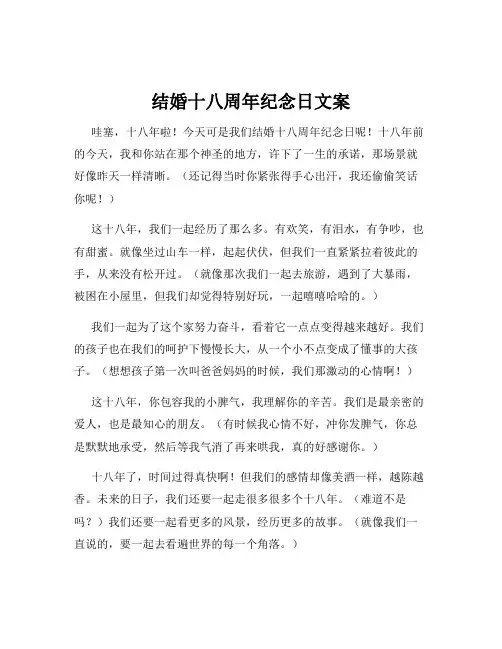 结婚十八周年纪念日文案

哇塞，十八年啦！今天可是我们结婚十八周年纪念日呢！十八年前的今天，我和你站在那个神圣的地方，许下了一生的承诺，那场景就好像昨天一样清晰。（还记得当时你紧张得手心出汗，我还偷偷笑话你呢！）

这十八年，我们一起经历了那么多。有欢笑，有泪水，有争吵，也有甜蜜。就像坐过山车一样，起起伏伏，但我们一直紧紧拉着彼此的手，从来没有松开过。（就像那次我们一起去旅游，遇到了大暴雨，被困在小屋里，但我们却觉得特别好玩，一起嘻嘻哈哈的。）

我们一起为了这个家努力奋斗，看着它一点点变得越来越好。我们的孩子也在我们的呵护下慢慢长大，从一个小不点变成了懂事的大孩子。（想想孩子第一次叫爸爸妈妈的时候，我们那激动的心情啊！）

这十八年，你包容我的小脾气，我理解你的辛苦。我们是最亲密的爱人，也是最知心的朋友。（有时候我心情不好，冲你发脾气，你总是默默地承受，然后等我气消了再来哄我，真的好感谢你。）

十八年了，时间过得真快啊！但我们的感情却像美酒一样，越陈越香。未来的日子，我们还要一起走很多很多个十八年。（难道不是吗？）我们还要一起看更多的风景，经历更多的故事。（就像我们一直说的，要一起去看遍世界的每一个角落。）